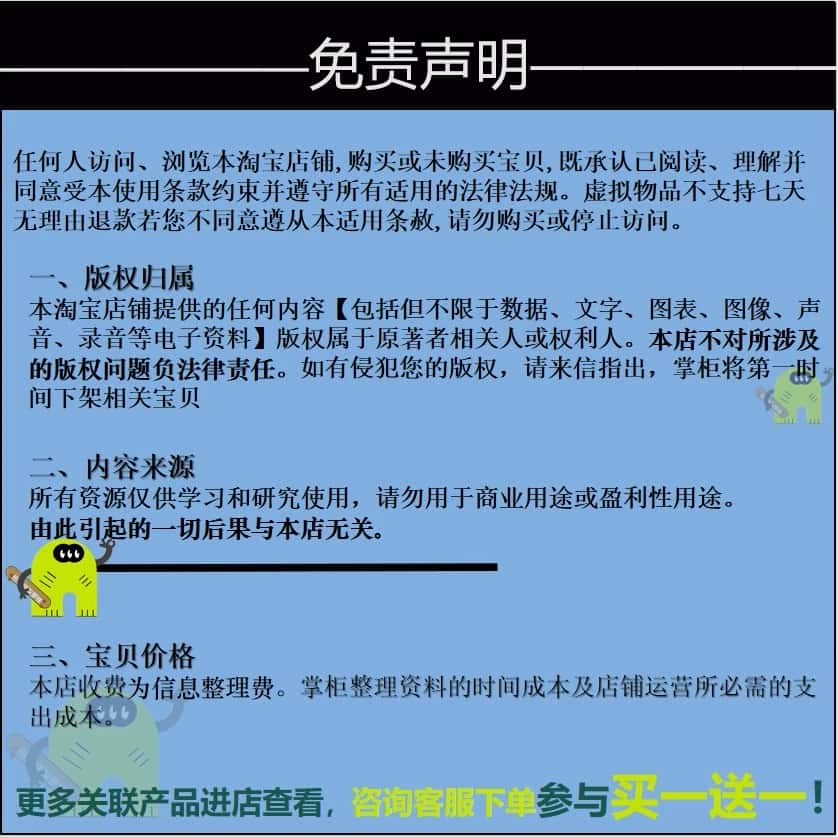 免责声明

任何人访问、浏览本淘宝店铺,购买或未购买宝贝,既承认已阅读、理解并同意受本使用条款约束并遵守所有适用的法律法规。虚拟物品不支持七天无理由退款若您不同意遵从本适用条赦,请勿购买或停止访问。

一、版权归属
本淘宝店铺提供的任何内容【包括但不限于数据、文字、图表、图像、声音、录音等电子资料】版权属于原著者相关人或权利人。本店不对所涉及的版权问题负法律责任。如有侵犯您的版权，请来信指出，掌柜将第一时间下架相关宝贝

二、内容来源
所有资源仅供学习和研究使用，请勿用于商业用途或盈利性用途。
由此引起的一切后果与本店无关。

三、宝贝价格
本店收费为信息整理费。掌柜整理资料的时间成本及店铺运营所必需的支出成本。

更多关联产品进店查看，咨询客服下单参与买一送一！